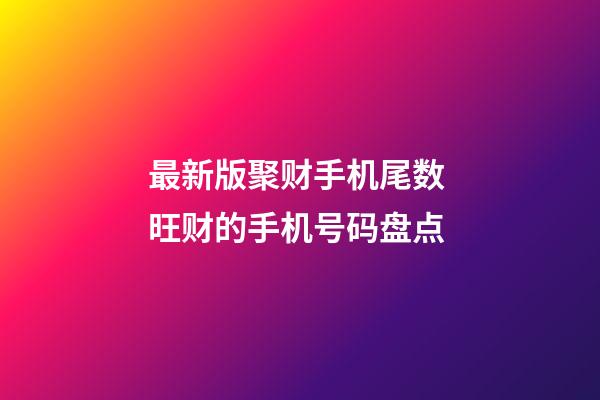 最新版聚财手机尾数
旺财的手机号码盘点